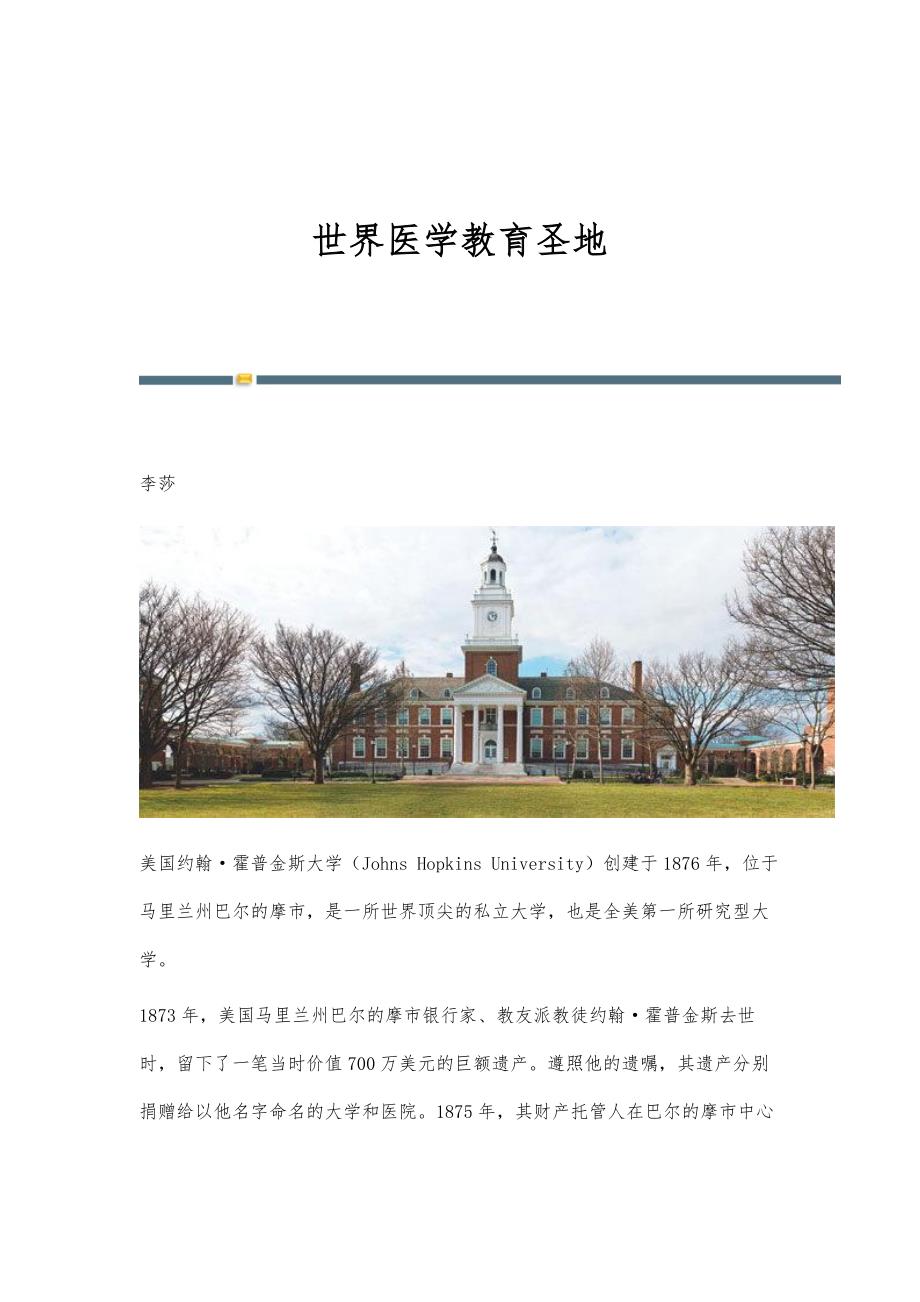 世界医学教育圣地

李莎

美国约翰·霍普金斯大学（Johns Hopkins University）创建于1876年，位于马里兰州巴尔的摩市，是一所世界顶尖的私立大学，也是全美第一所研究型大学。

1873年，美国马里兰州巴尔的摩市银行家、教友派教徒约翰·霍普金斯去世时，留下了一笔当时价值700万美元的巨额遗产。遵照他的遗嘱，其遗产分别捐赠给以他名字命名的大学和医院。1875年，其财产托管人在巴尔的摩市中心